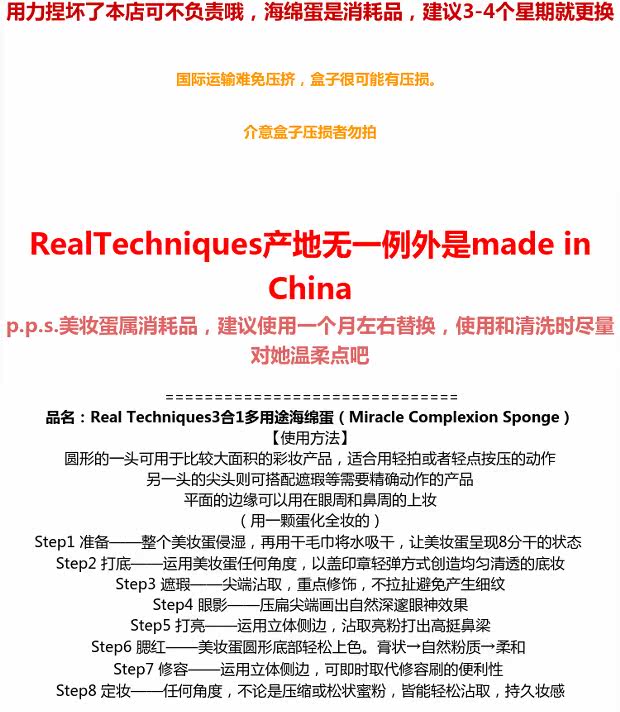 用力捏坏了本店可不负责哦，海绵蛋是消耗品，建议3-4个星期就更换

国际运输难免压挤，盒子很可能有压损。

介意盒子压损者勿拍

RealTechniques产地无一例外是made in China

p.p.s.美妆蛋属消耗品，建议使用一个月左右替换，使用和清洗时尽量对她温柔点吧

==============================

品名：Real Techniques3合1多用途海绵蛋（Miracle Complexion Sponge）

【使用方法】

圆形的一头可用于比较大面积的彩妆产品，适合用轻拍或者轻点按压的动作

另一头的尖头则可搭配遮瑕等需要精确动作的产品

平面的边缘可以用在眼周和鼻周的上妆

（用一颗蛋化全妆的）

Step1 准备——整个美妆蛋侵湿，再用干毛巾将水吸干，让美妆蛋呈现8分干的状态

Step2 打底——运用美妆蛋任何角度，以盖印章轻弹方式创造均匀清透的底妆

Step3 遮瑕——尖端沾取，重点修饰，不拉扯避免产生细纹

Step4 眼影——压扁尖端画出自然深邃眼神效果

Step5 打亮——运用立体侧边，沾取亮粉打出高挺鼻梁

Step6 腮红——美妆蛋圆形底部轻松上色。膏状→自然粉质→柔和

Step7 修容——运用立体侧边，可即时取代修容刷的便利性

Step8 定妆——任何角度，不论是压缩或松状蜜粉，皆能轻松沾取，持久妆感